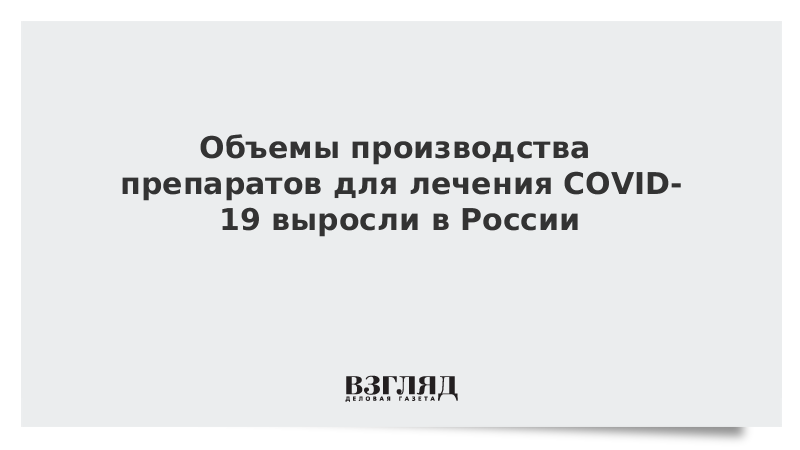 Объемы производства препаратов для лечения COVID-19 выросли в России

ВЗГЛЯД
ДЕЛОВАЯ ГАЗЕТА